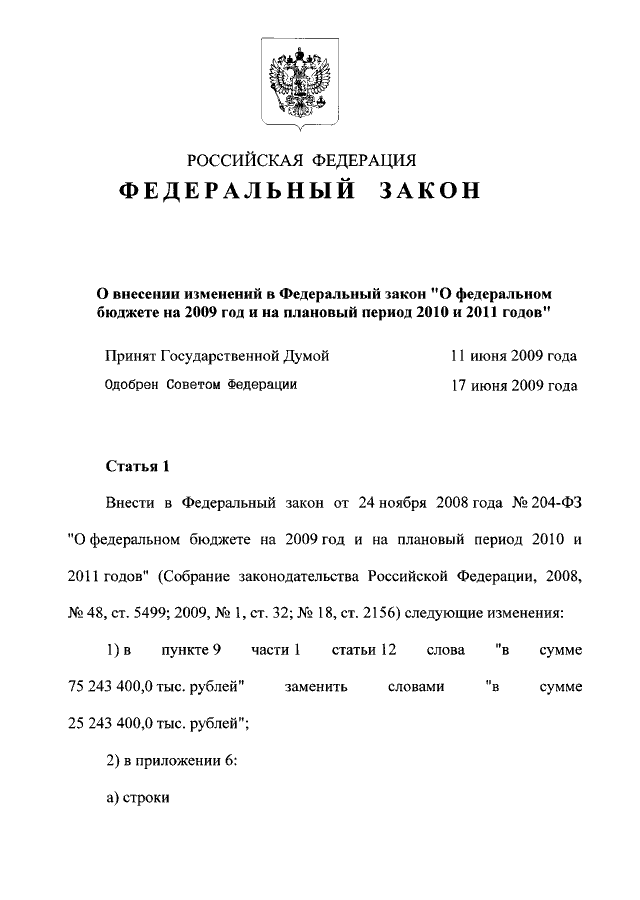 РОССИЙСКАЯ ФЕДЕРАЦИЯ

ФЕДЕРАЛЬНЫЙ ЗАКОН

О внесении изменений в Федеральный закон "О федеральном бюджете на 2009 год и на плановый период 2010 и 2011 годов"

Принят Государственной Думой 11 июня 2009 года

Одобрен Советом Федерации 17 июня 2009 года

Статья 1

Внести в Федеральный закон от 24 ноября 2008 года № 204-ФЗ "О федеральном бюджете на 2009 год и на плановый период 2010 и 2011 годов" (Собрание законодательства Российской Федерации, 2008, № 48, ст. 5499; 2009, № 1, ст. 32; № 18, ст. 2156) следующие изменения:

1) в пункте 9 части 1 статьи 12 слова "в сумме 75 243 400,0 тыс. рублей" заменить словами "в сумме 25 243 400,0 тыс. рублей";

2) в приложении 6:

а) строки